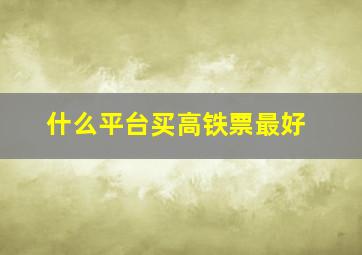 什么平台买高铁票最好